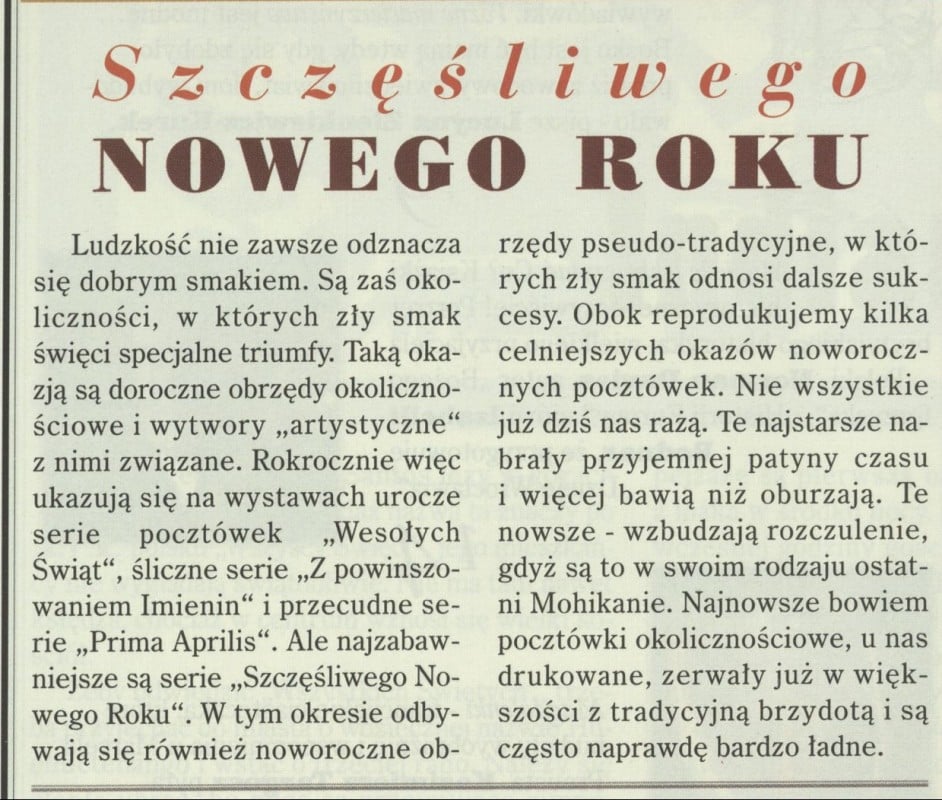 Szczęśliwego
NOWEGO ROKU

Ludzkość nie zawsze odznacza się dobrym smakiem. Są zaś okoliczności, w których zły smak święci specjalne triumfy. Taką okazją są doroczne obrzędy okolicznościowe i wytwory „artystyczne" z nimi związane. Rokrocznie więc ukazują się na wystawach urocze serie pocztówek „Wesołych Świąt", śliczne serie „Z powinszowaniem Imienin" i przecudne serie „Prima Aprilis". Ale najzabawniejsze są serie „Szczęśliwego Nowego Roku". W tym okresie odbywają się również noworoczne obrzędy pseudo-tradycyjne, w których zły smak odnosi dalsze sukcesy. Obok reprodukujemy kilka celniejszych okazów noworocznych pocztówek. Nie wszystkie już dziś nas rażą. Te najstarsze nabrały przyjemnej patyny czasu i więcej bawią niż oburzają. Te nowsze - wzbudzają rozczulenie, gdyż są to w swoim rodzaju ostatni Mohikanie. Najnowsze bowiem pocztówki okolicznościowe, u nas drukowane, zerwały już w większości z tradycyjną brzydotą i są często naprawdę bardzo ładne.